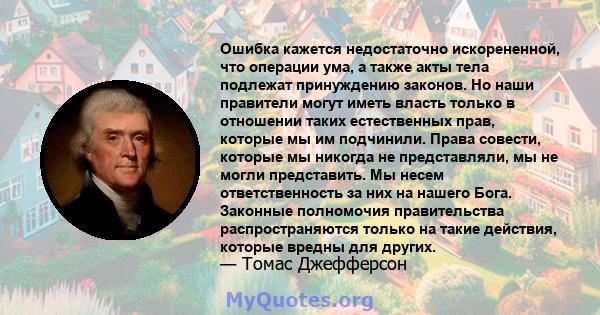 Ошибка кажется недостаточно искорененной, что операции ума, а также акты тела подлежат принуждению законов. Но наши правители могут иметь власть только в отношении таких естественных прав, которые мы им подчинили. Права совести, которые мы никогда не представляли, мы не могли представить. Мы несем ответственность за них на нашего Бога. Законные полномочия правительства распространяются только на такие действия, которые вредны для других.
— Томас Джефферсон

MyQuotes.org